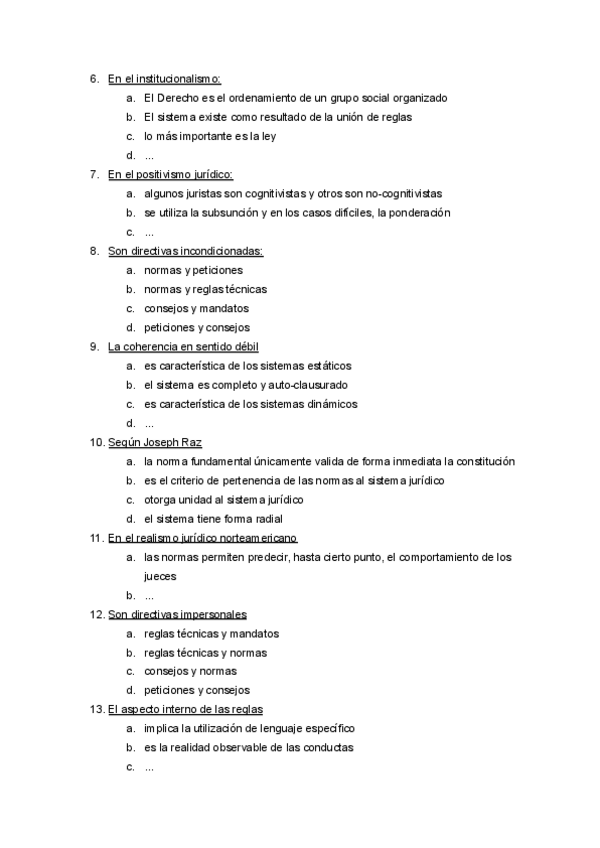 6. En el institucionalismo:
a. El Derecho es el ordenamiento de un grupo social organizado
b. El sistema existe como resultado de la unión de reglas
c. lo más importante es la ley
d. ...
7. En el positivismo jurídico:
a. algunos juristas son cognitivistas y otros son no-cognitivistas
b. se utiliza la subsunción y en los casos difíciles, la ponderación
c. ...
8. Son directivas incondicionadas:
a. normas y peticiones
b. normas y reglas técnicas
c. consejos y mandatos
d. peticiones y consejos
9. La coherencia en sentido débil
a. es característica de los sistemas estáticos
b. el sistema es completo y auto-clausurado
c. es característica de los sistemas dinámicos
d. ...
10. Según Joseph Raz
a. la norma fundamental únicamente valida de forma inmediata la constitución
b. es el criterio de pertenencia de las normas al sistema jurídico
c. otorga unidad al sistema jurídico
d. el sistema tiene forma radial
11. En el realismo jurídico norteamericano
a. las normas permiten predecir, hasta cierto punto, el comportamiento de los jueces
b. ...
12. Son directivas impersonales
a. reglas técnicas y mandatos
b. reglas técnicas y normas
c. consejos y normas
d. peticiones y consejos
13. El aspecto interno de las reglas
a. implica la utilización de lenguaje específico
b. es la realidad observable de las conductas
c. ...